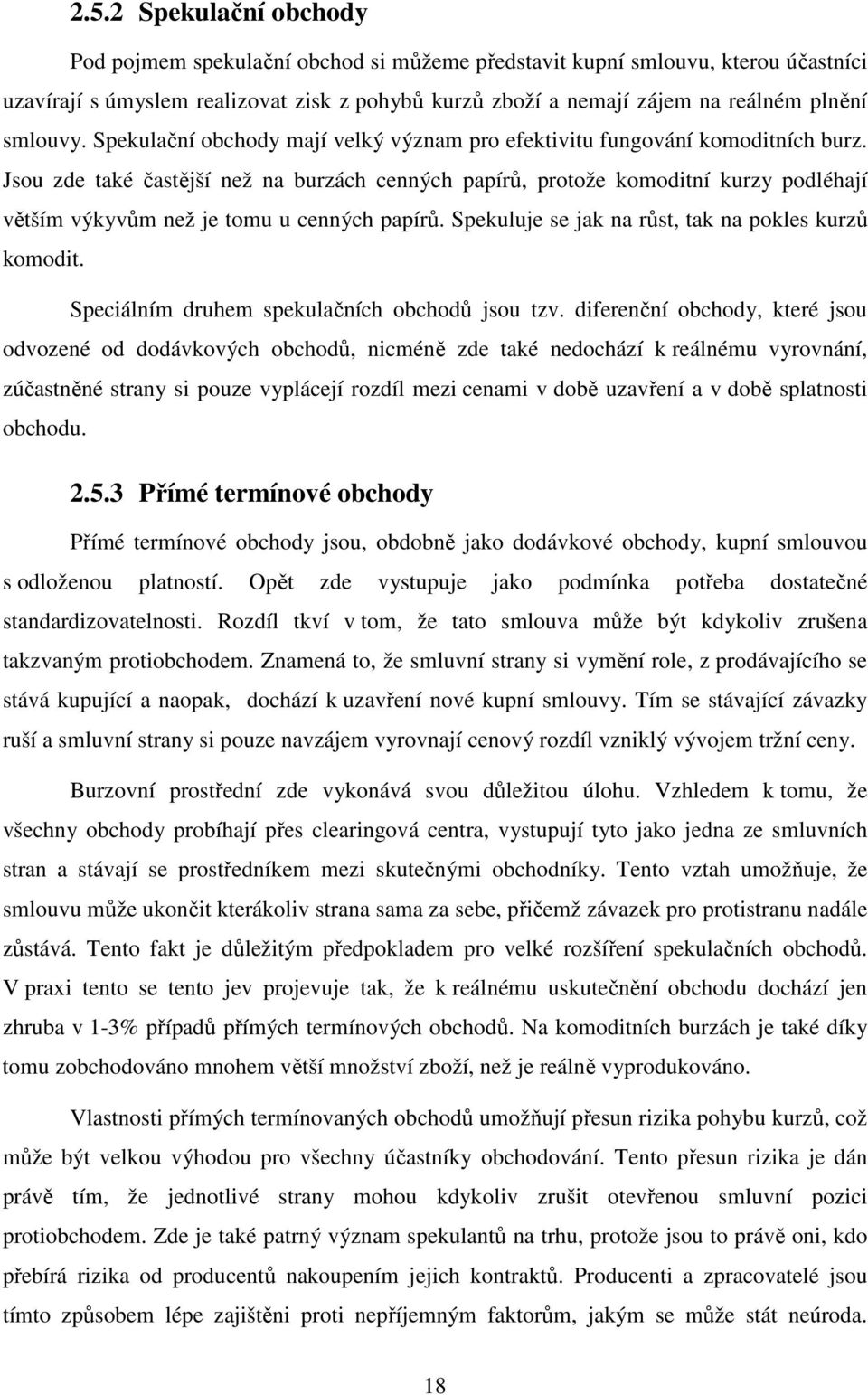 2.5.2 Spekulační obchody

Pod pojmem spekulační obchod si můžeme představit kupní smlouvu, kterou účastníci uzavírají s úmyslem realizovat zisk z pohybů kurzů zboží a nemají zájem na reálném plnění smlouvy. Spekulační obchody mají velký význam pro efektivitu fungování komoditních burz. Jsou zde také častější než na burzách cenných papírů, protože komoditní kurzy podléhají větším výkyvům než je tomu u cenných papírů. Spekuluje se jak na růst, tak na pokles kurzů komodit.

Speciálním druhem spekulačních obchodů jsou tzv. diferenční obchody, které jsou odvozené od dodávkových obchodů, nicméně zde také nedochází k reálnému vyrovnání, zúčastněné strany si pouze vyplácejí rozdíl mezi cenami v době uzavření a v době splatnosti obchodu.

2.5.3 Přímé termínové obchody

Přímé termínové obchody jsou, obdobně jako dodávkové obchody, kupní smlouvou s odloženou platností. Opět zde vystupuje jako podmínka potřeba dostatečné standardizovatelnosti. Rozdíl tkví v tom, že tato smlouva může být kdykoliv zrušena takzvaným protiobchodem. Znamená to, že smluvní strany si vymění role, z prodávajícího se stává kupující a naopak, dochází k uzavření nové kupní smlouvy. Tím se stávající závazky ruší a smluvní strany si pouze navzájem vyrovnají cenový rozdíl vzniklý vývojem tržní ceny.

Burzovní prostřední zde vykonává svou důležitou úlohu. Vzhledem k tomu, že všechny obchody probíhají přes clearingová centra, vystupují tyto jako jedna ze smluvních stran a stávají se prostředníkem mezi skutečnými obchodníky. Tento vztah umožňuje, že smlouvu může ukončit kterákoliv strana sama za sebe, přičemž závazek pro protistranu nadále zůstává. Tento fakt je důležitým předpokladem pro velké rozšíření spekulačních obchodů. V praxi tento se tento jev projevuje tak, že k reálnému uskutečnění obchodu dochází jen zhruba v 1-3% případů přímých termínových obchodů. Na komoditních burzách je také díky tomu zobchodováno mnohem větší množství zboží, než je reálně vyprodukováno.

Vlastnosti přímých termínovaných obchodů umožňují přesun rizika pohybu kurzů, což může být velkou výhodou pro všechny účastníky obchodování. Tento přesun rizika je dán právě tím, že jednotlivé strany mohou kdykoliv zrušit otevřenou smluvní pozici protiobchodem. Zde je také patrný význam spekulantů na trhu, protože jsou to právě oni, kdo přebírá rizika od producentů nakoupením jejich kontraktů. Producenti a zpracovatelé jsou tímto způsobem lépe zajištěni proti nepříjemným faktorům, jakým se může stát neúroda.

18